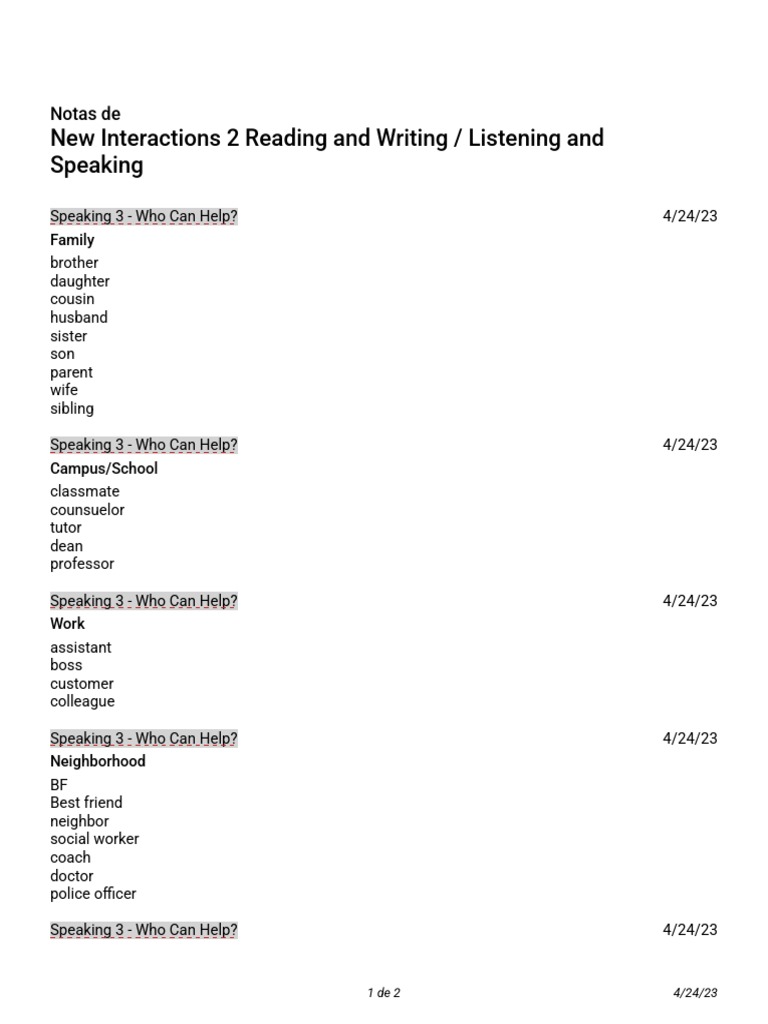 Notas de
New Interactions 2 Reading and Writing / Listening and Speaking

Speaking 3 - Who Can Help? 4/24/23

Family

brother
daughter
cousin
husband
sister
son
parent
wife
sibling

Speaking 3 - Who Can Help? 4/24/23

Campus/School

classmate
counsuelor
tutor
dean
professor

Speaking 3 - Who Can Help? 4/24/23

Work

assistant
boss
customer
colleague

Speaking 3 - Who Can Help? 4/24/23

Neighborhood

BF
Best friend
neighbor
social worker
coach
doctor
police officer

Speaking 3 - Who Can Help? 4/24/23

1 de 2 4/24/23